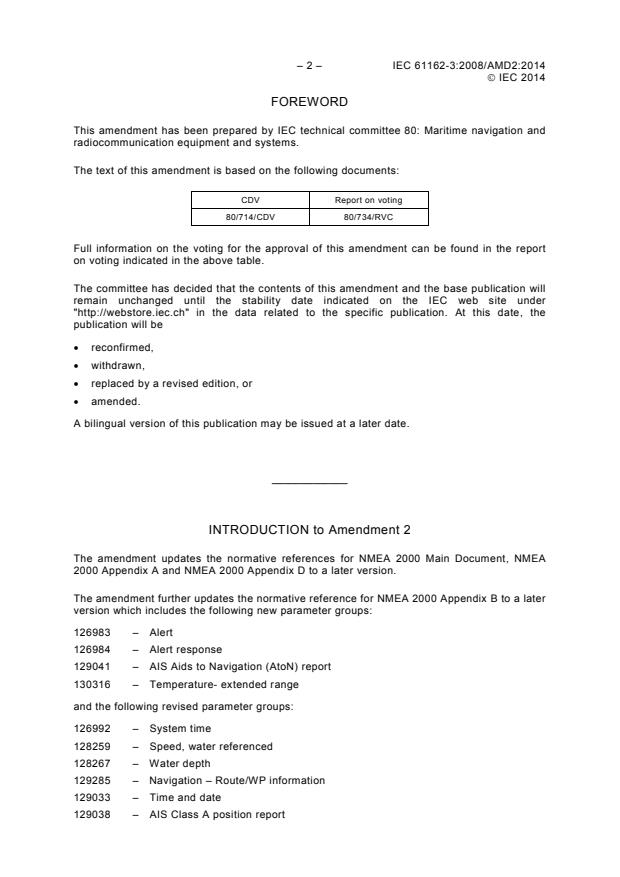 – 2 – IEC 61162-3:2008/AMD2:2014
© IEC 2014

FOREWORD

This amendment has been prepared by IEC technical committee 80: Maritime navigation and radiocommunication equipment and systems.

The text of this amendment is based on the following documents:

| CDV | Report on voting |
|---|---|
| 80/714/CDV | 80/734/RVC |

Full information on the voting for the approval of this amendment can be found in the report on voting indicated in the above table.

The committee has decided that the contents of this amendment and the base publication will remain unchanged until the stability date indicated on the IEC web site under "http://webstore.iec.ch" in the data related to the specific publication. At this date, the publication will be

• reconfirmed,
• withdrawn,
• replaced by a revised edition, or
• amended.

A bilingual version of this publication may be issued at a later date.

INTRODUCTION to Amendment 2

The amendment updates the normative references for NMEA 2000 Main Document, NMEA 2000 Appendix A and NMEA 2000 Appendix D to a later version.

The amendment further updates the normative reference for NMEA 2000 Appendix B to a later version which includes the following new parameter groups:

126983 – Alert
126984 – Alert response
129041 – AIS Aids to Navigation (AtoN) report
130316 – Temperature- extended range

and the following revised parameter groups:

126992 – System time
128259 – Speed, water referenced
128267 – Water depth
129285 – Navigation – Route/WP information
129033 – Time and date
129038 – AIS Class A position report